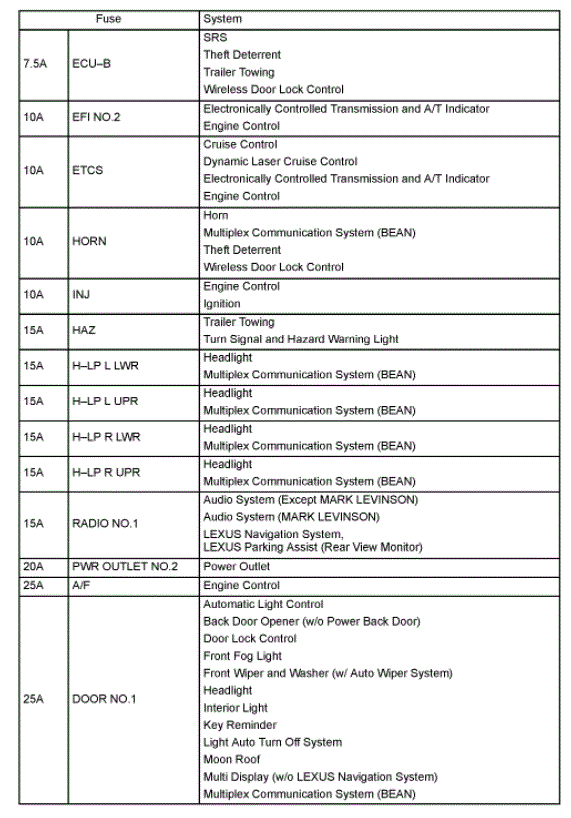 | Fuse | | System |
|---|---|---|
| 7.5A | ECU–B | SRS<br>Theft Deterrent<br>Trailer Towing<br>Wireless Door Lock Control |
| 10A | EFI NO.2 | Electronically Controlled Transmission and A/T Indicator<br>Engine Control |
| 10A | ETCS | Cruise Control<br>Dynamic Laser Cruise Control<br>Electronically Controlled Transmission and A/T Indicator<br>Engine Control |
| 10A | HORN | Horn<br>Multiplex Communication System (BEAN)<br>Theft Deterrent<br>Wireless Door Lock Control |
| 10A | INJ | Engine Control<br>Ignition |
| 15A | HAZ | Trailer Towing<br>Turn Signal and Hazard Warning Light |
| 15A | H–LP L LWR | Headlight<br>Multiplex Communication System (BEAN) |
| 15A | H–LP L UPR | Headlight<br>Multiplex Communication System (BEAN) |
| 15A | H–LP R LWR | Headlight<br>Multiplex Communication System (BEAN) |
| 15A | H–LP R UPR | Headlight<br>Multiplex Communication System (BEAN) |
| 15A | RADIO NO.1 | Audio System (Except MARK LEVINSON)<br>Audio System (MARK LEVINSON)<br>LEXUS Navigation System,<br>LEXUS Parking Assist (Rear View Monitor) |
| 20A | PWR OUTLET NO.2 | Power Outlet |
| 25A | A/F | Engine Control |
| 25A | DOOR NO.1 | Automatic Light Control<br>Back Door Opener (w/o Power Back Door)<br>Door Lock Control<br>Front Fog Light<br>Front Wiper and Washer (w/ Auto Wiper System)<br>Headlight<br>Interior Light<br>Key Reminder<br>Light Auto Turn Off System<br>Moon Roof<br>Multi Display (w/o LEXUS Navigation System)<br>Multiplex Communication System (BEAN) |